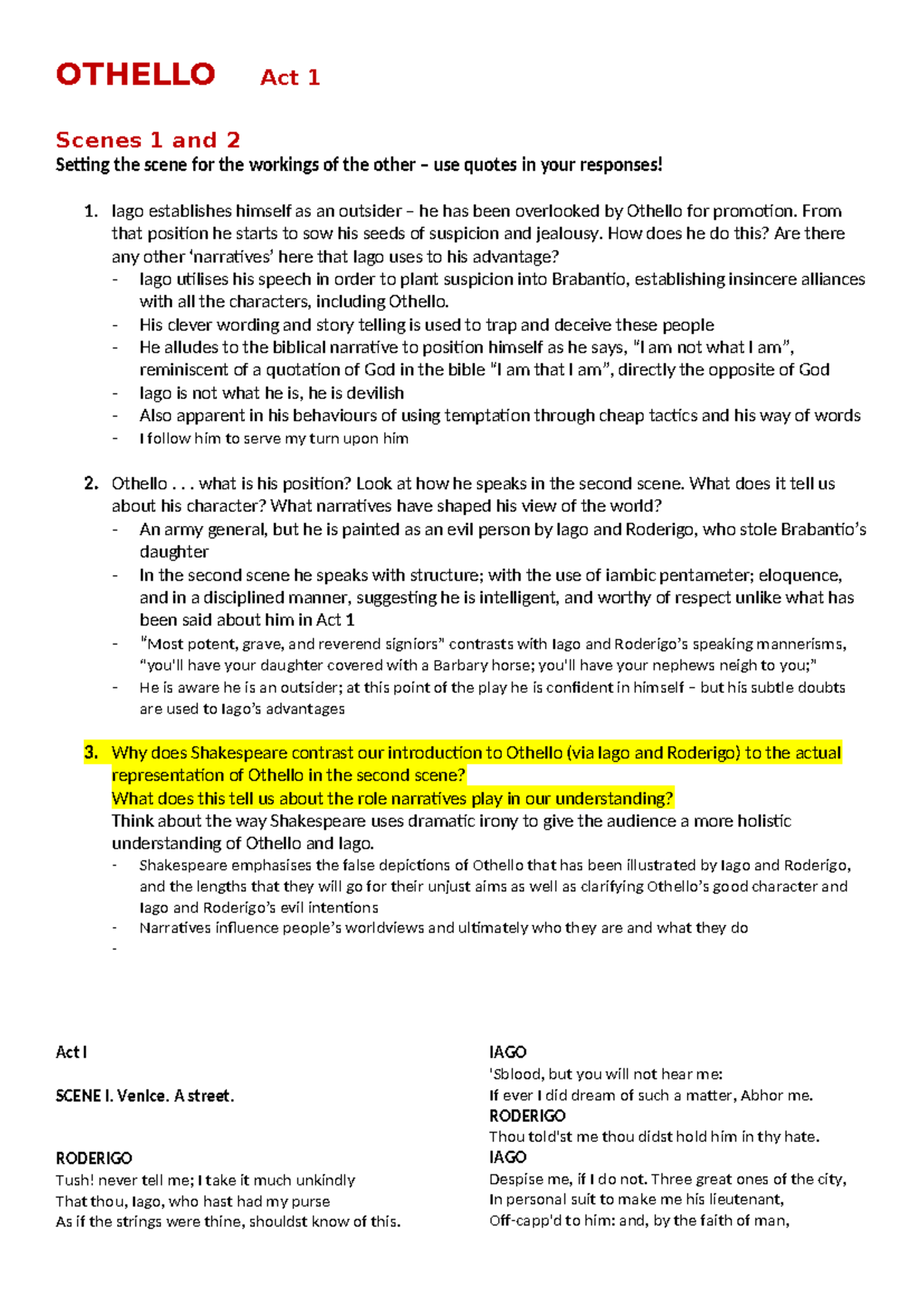 OTHELLO Act 1

Scenes 1 and 2

Setting the scene for the workings of the other – use quotes in your responses!

1. Iago establishes himself as an outsider – he has been overlooked by Othello for promotion. From that position he starts to sow his seeds of suspicion and jealousy. How does he do this? Are there any other 'narratives' here that Iago uses to his advantage?
- Iago utilises his speech in order to plant suspicion into Brabantio, establishing insincere alliances with all the characters, including Othello.
- His clever wording and story telling is used to trap and deceive these people
- He alludes to the biblical narrative to position himself as he says, "I am not what I am", reminiscent of a quotation of God in the bible "I am that I am", directly the opposite of God
- Iago is not what he is, he is devilish
- Also apparent in his behaviours of using temptation through cheap tactics and his way of words
- I follow him to serve my turn upon him

2. Othello . . . what is his position? Look at how he speaks in the second scene. What does it tell us about his character? What narratives have shaped his view of the world?
- An army general, but he is painted as an evil person by Iago and Roderigo, who stole Brabantio's daughter
- In the second scene he speaks with structure; with the use of iambic pentameter; eloquence, and in a disciplined manner, suggesting he is intelligent, and worthy of respect unlike what has been said about him in Act 1
- "Most potent, grave, and reverend signiors" contrasts with Iago and Roderigo's speaking mannerisms, "you'll have your daughter covered with a Barbary horse; you'll have your nephews neigh to you;"
- He is aware he is an outsider; at this point of the play he is confident in himself – but his subtle doubts are used to Iago's advantages

3. Why does Shakespeare contrast our introduction to Othello (via Iago and Roderigo) to the actual representation of Othello in the second scene?
What does this tell us about the role narratives play in our understanding?
Think about the way Shakespeare uses dramatic irony to give the audience a more holistic understanding of Othello and Iago.
- Shakespeare emphasises the false depictions of Othello that has been illustrated by Iago and Roderigo, and the lengths that they will go for their unjust aims as well as clarifying Othello's good character and Iago and Roderigo's evil intentions
- Narratives influence people's worldviews and ultimately who they are and what they do
-

Act I

SCENE I. Venice. A street.

RODERIGO
Tush! never tell me; I take it much unkindly
That thou, Iago, who hast had my purse
As if the strings were thine, shouldst know of this.

IAGO
'Sblood, but you will not hear me:
If ever I did dream of such a matter, Abhor me.
RODERIGO
Thou told'st me thou didst hold him in thy hate.
IAGO
Despise me, if I do not. Three great ones of the city,
In personal suit to make me his lieutenant,
Off-capp'd to him: and, by the faith of man,